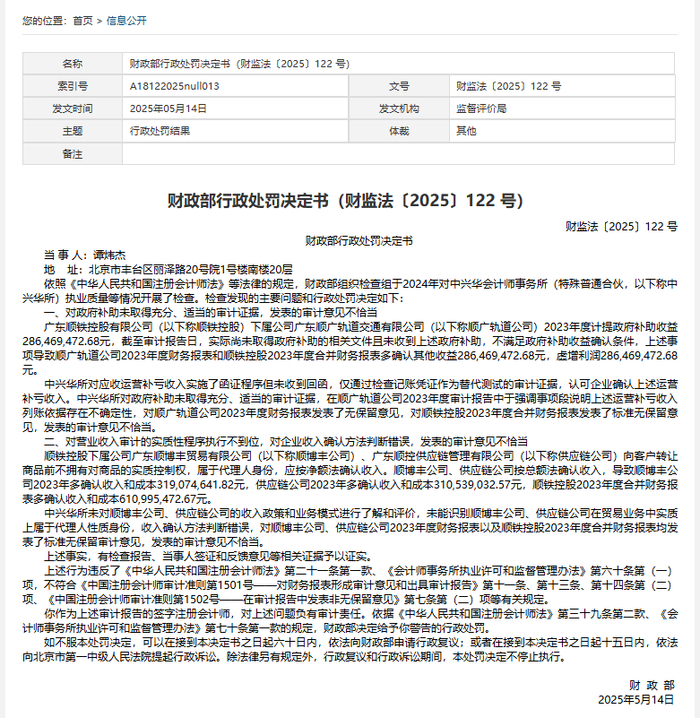 您的位置：首页 > 信息公开

| 名称 | 财政部行政处罚决定书（财监法〔2025〕122 号） | | |
|---|---|---|---|
| 索引号 | A18122025null013 | 文号 | 财监法〔2025〕122 号 |
| 发文时间 | 2025年05月14日 | 发文机构 | 监督评价局 |
| 主题 | 行政处罚结果 | 体裁 | 其他 |
| 备注 | | | |

财政部行政处罚决定书（财监法〔2025〕122 号）

财监法〔2025〕122 号

财政部行政处罚决定书

当 事 人：谭炜杰

地　址：北京市丰台区丽泽路20号院1号楼南楼20层

依照《中华人民共和国注册会计师法》等法律的规定，财政部组织检查组于2024年对中兴华会计师事务所（特殊普通合伙，以下称中兴华所）执业质量等情况开展了检查。检查发现的主要问题和行政处罚决定如下：

一、对政府补助未取得充分、适当的审计证据，发表的审计意见不恰当

广东顺铁控股有限公司（以下称顺铁控股）下属公司广东顺广轨道交通有限公司（以下称顺广轨道公司）2023年度计提政府补助收益286,469,472.68元，截至审计报告日，实际尚未取得政府补助的相关文件且未收到上述政府补助，不满足政府补助收益确认条件，上述事项导致顺广轨道公司2023年度财务报表和顺铁控股2023年度合并财务报表多确认其他收益286,469,472.68元，虚增利润286,469,472.68元。

中兴华所对应收运营补亏收入实施了函证程序但未收到回函，仅通过检查记账凭证作为替代测试的审计证据，认可企业确认上述运营补亏收入。中兴华所对政府补助未取得充分、适当的审计证据，在顺广轨道公司2023年度审计报告中于强调事项段说明上述运营补亏收入列账依据存在不确定性，对顺广轨道公司2023年度财务报表发表了无保留意见，对顺铁控股2023年度合并财务报表发表了标准无保留意见，发表的审计意见不恰当。

二、对营业收入审计的实质性程序执行不到位，对企业收入确认方法判断错误，发表的审计意见不恰当

顺铁控股下属公司广东顺博丰贸易有限公司（以下称顺博丰公司）、广东顺控供应链管理有限公司（以下称供应链公司）向客户转让商品前不拥有对商品的实质控制权，属于代理人身份，应按净额法确认收入。顺博丰公司、供应链公司按总额法确认收入，导致顺博丰公司2023年多确认收入和成本319,074,641.82元，供应链公司2023年多确认收入和成本310,539,032.57元，顺铁控股2023年度合并财务报表多确认收入和成本610,995,472.67元。

中兴华所未对顺博丰公司、供应链公司的收入政策和业务模式进行了解和评价，未能识别顺博丰公司、供应链公司在贸易业务中实质上属于代理人性质身份，收入确认方法判断错误，对顺博丰公司、供应链公司2023年度财务报表以及顺铁控股2023年度合并财务报表均发表了标准无保留审计意见，发表的审计意见不恰当。

上述事实，有检查报告、当事人签证和反馈意见等相关证据予以证实。

上述行为违反了《中华人民共和国注册会计师法》第二十一条第一款、《会计师事务所执业许可和监督管理办法》第六十条第（一）项，不符合《中国注册会计师审计准则第1501号——对财务报表形成审计意见和出具审计报告》第十一条、第十三条、第十四条第（二）项、《中国注册会计师审计准则第1502号——在审计报告中发表非无保留意见》第七条第（二）项等有关规定。

你作为上述审计报告的签字注册会计师，对上述问题负有审计责任。依据《中华人民共和国注册会计师法》第三十九条第二款、《会计师事务所执业许可和监督管理办法》第七十条第一款的规定，财政部决定给予你警告的行政处罚。

如不服本处罚决定，可以在接到本决定书之日起六十日内，依法向财政部申请行政复议；或者在接到本决定书之日起十五日内，依法向北京市第一中级人民法院提起行政诉讼。除法律另有规定外，行政复议和行政诉讼期间，本处罚决定不停止执行。

财 政 部

2025年5月14日